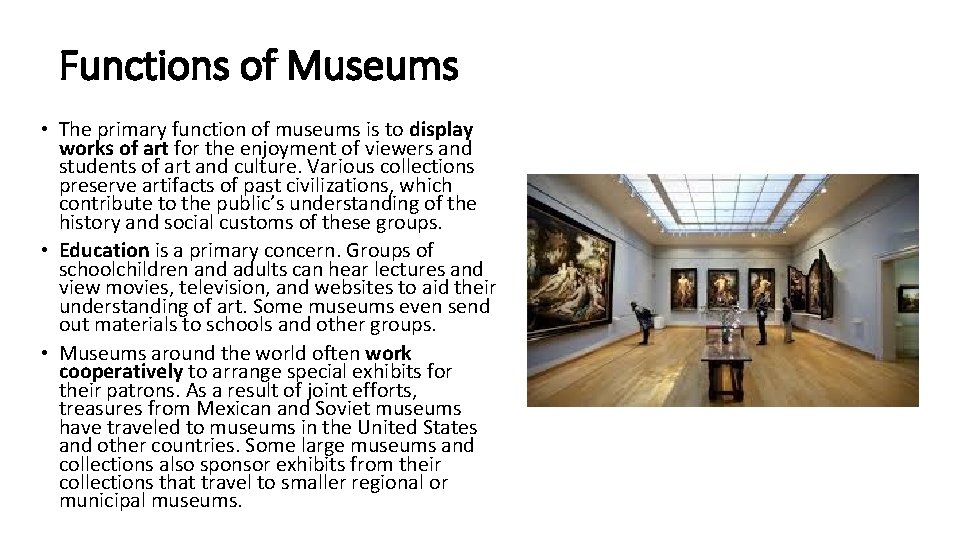 Functions of Museums

• The primary function of museums is to display works of art for the enjoyment of viewers and students of art and culture. Various collections preserve artifacts of past civilizations, which contribute to the public's understanding of the history and social customs of these groups.

• Education is a primary concern. Groups of schoolchildren and adults can hear lectures and view movies, television, and websites to aid their understanding of art. Some museums even send out materials to schools and other groups.

• Museums around the world often work cooperatively to arrange special exhibits for their patrons. As a result of joint efforts, treasures from Mexican and Soviet museums have traveled to museums in the United States and other countries. Some large museums and collections also sponsor exhibits from their collections that travel to smaller regional or municipal museums.